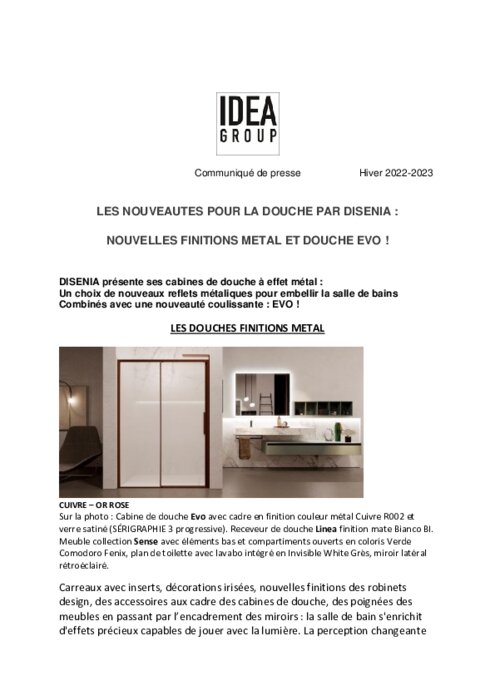 IDEA
GROUP

Communiqué de presse Hiver 2022-2023

LES NOUVEAUTES POUR LA DOUCHE PAR DISENIA :

NOUVELLES FINITIONS METAL ET DOUCHE EVO !

DISENIA présente ses cabines de douche à effet métal :
Un choix de nouveaux reflets métaliques pour embellir la salle de bains
Combinés avec une nouveauté coulissante : EVO !

LES DOUCHES FINITIONS METAL

CUIVRE – OR ROSE
Sur la photo : Cabine de douche Evo avec cadre en finition couleur métal Cuivre R002 et verre satiné (SÉRIGRAPHIE 3 progressive). Receveur de douche Linea finition mate Bianco BI. Meuble collection Sense avec éléments bas et compartiments ouverts en coloris Verde Comodoro Fenix, plan de toilette avec lavabo intégré en Invisible White Grès, miroir latéral rétroéclairé.

Carreaux avec inserts, décorations irisées, nouvelles finitions des robinets design, des accessoires aux cadre des cabines de douche, des poignées des meubles en passant par l'encadrement des miroirs : la salle de bain s'enrichit d'effets précieux capables de jouer avec la lumière. La perception changeante